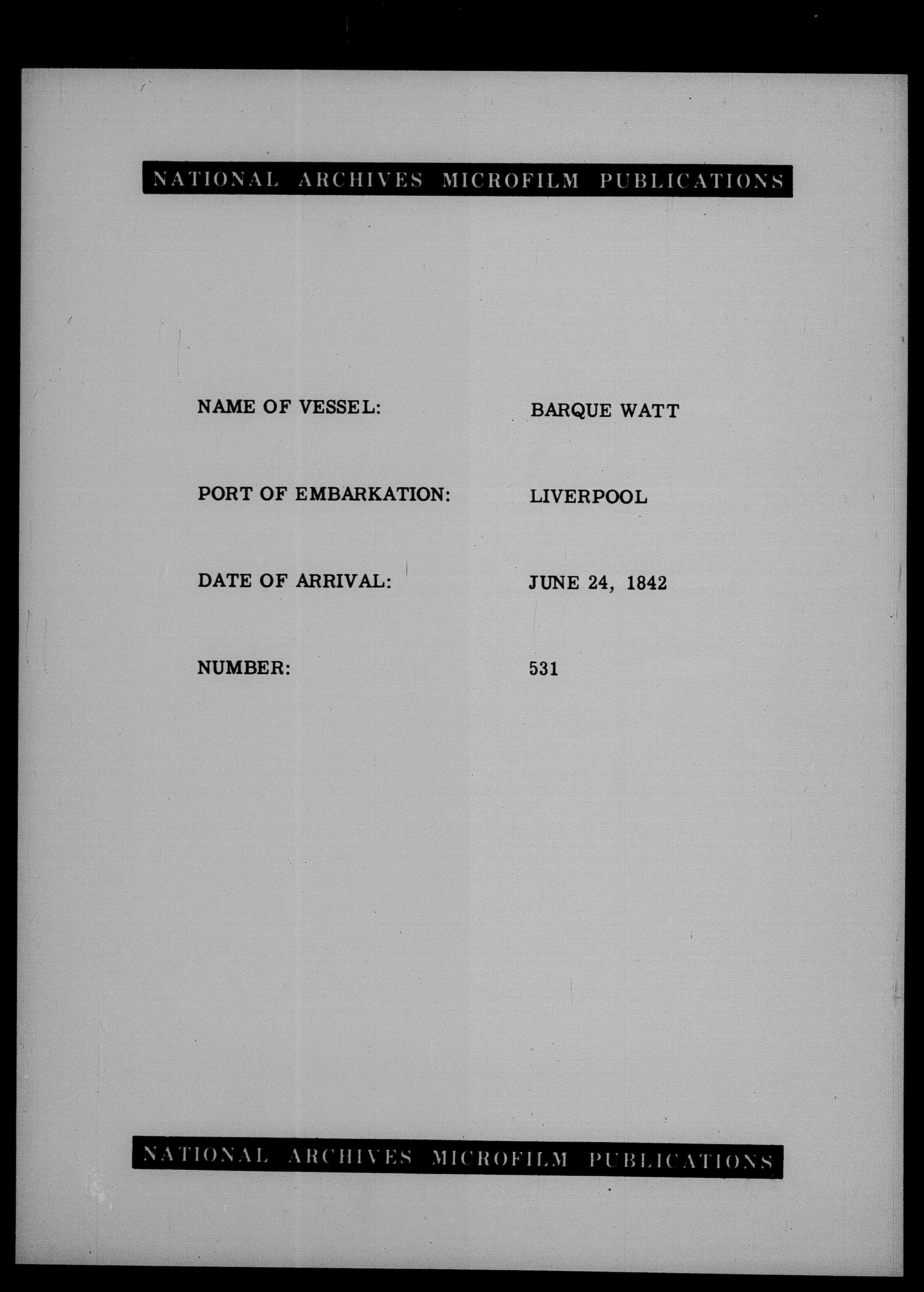 NATIONAL ARCHIVES MICROFILM PUBLICATIONS

NAME OF VESSEL: BARQUE WATT

PORT OF EMBARKATION: LIVERPOOL

DATE OF ARRIVAL: JUNE 24, 1842

NUMBER: 531

NATIONAL ARCHIVES MICROFILM PUBLICATIONS